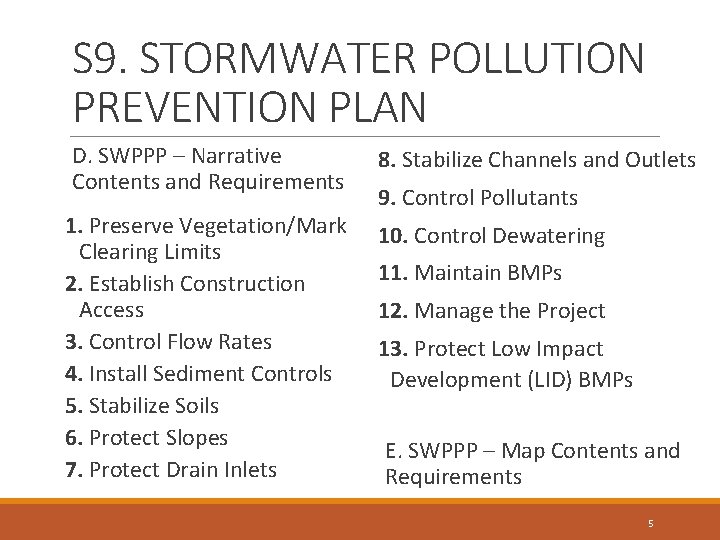 S9. STORMWATER POLLUTION PREVENTION PLAN

D. SWPPP – Narrative Contents and Requirements

1. Preserve Vegetation/Mark Clearing Limits
2. Establish Construction Access
3. Control Flow Rates
4. Install Sediment Controls
5. Stabilize Soils
6. Protect Slopes
7. Protect Drain Inlets
8. Stabilize Channels and Outlets
9. Control Pollutants
10. Control Dewatering
11. Maintain BMPs
12. Manage the Project
13. Protect Low Impact Development (LID) BMPs

E. SWPPP – Map Contents and Requirements

5